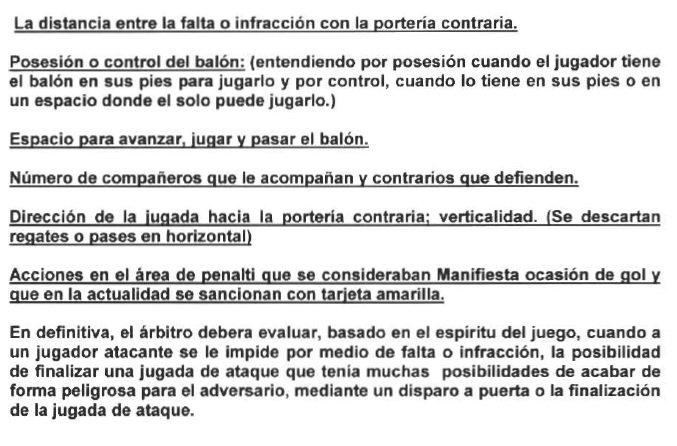 La distancia entre la falta o infracción con la portería contraria.

Posesión o control del balón: (entendiendo por posesión cuando el jugador tiene el balón en sus pies para jugarlo y por control, cuando lo tiene en sus pies o en un espacio donde el solo puede jugarlo.)

Espacio para avanzar, jugar y pasar el balón.

Número de compañeros que le acompañan y contrarios que defienden.

Dirección de la jugada hacia la portería contraria; verticalidad. (Se descartan regates o pases en horizontal)

Acciones en el área de penalti que se consideraban Manifiesta ocasión de gol y que en la actualidad se sancionan con tarjeta amarilla.

En definitiva, el árbitro debera evaluar, basado en el espíritu del juego, cuando a un jugador atacante se le impide por medio de falta o infracción, la posibilidad de finalizar una jugada de ataque que tenía muchas posibilidades de acabar de forma peligrosa para el adversario, mediante un disparo a puerta o la finalización de la jugada de ataque.